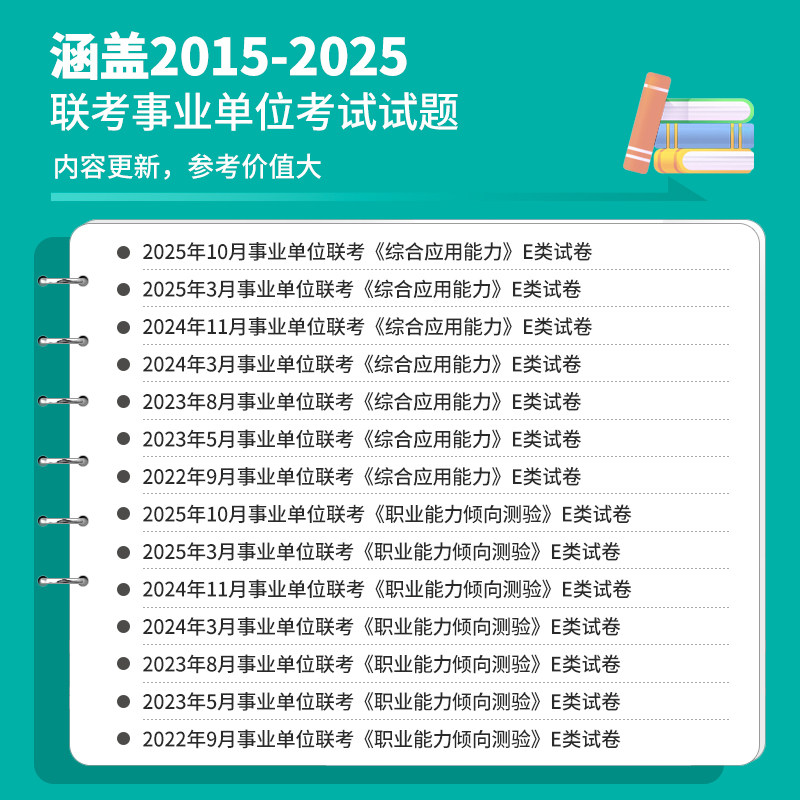 涵盖2015-2025
联考事业单位考试试题

内容更新，参考价值大

• 2025年10月事业单位联考《综合应用能力》E类试卷
• 2025年3月事业单位联考《综合应用能力》E类试卷
• 2024年11月事业单位联考《综合应用能力》E类试卷
• 2024年3月事业单位联考《综合应用能力》E类试卷
• 2023年8月事业单位联考《综合应用能力》E类试卷
• 2023年5月事业单位联考《综合应用能力》E类试卷
• 2022年9月事业单位联考《综合应用能力》E类试卷
• 2025年10月事业单位联考《职业能力倾向测验》E类试卷
• 2025年3月事业单位联考《职业能力倾向测验》E类试卷
• 2024年11月事业单位联考《职业能力倾向测验》E类试卷
• 2024年3月事业单位联考《职业能力倾向测验》E类试卷
• 2023年8月事业单位联考《职业能力倾向测验》E类试卷
• 2023年5月事业单位联考《职业能力倾向测验》E类试卷
• 2022年9月事业单位联考《职业能力倾向测验》E类试卷